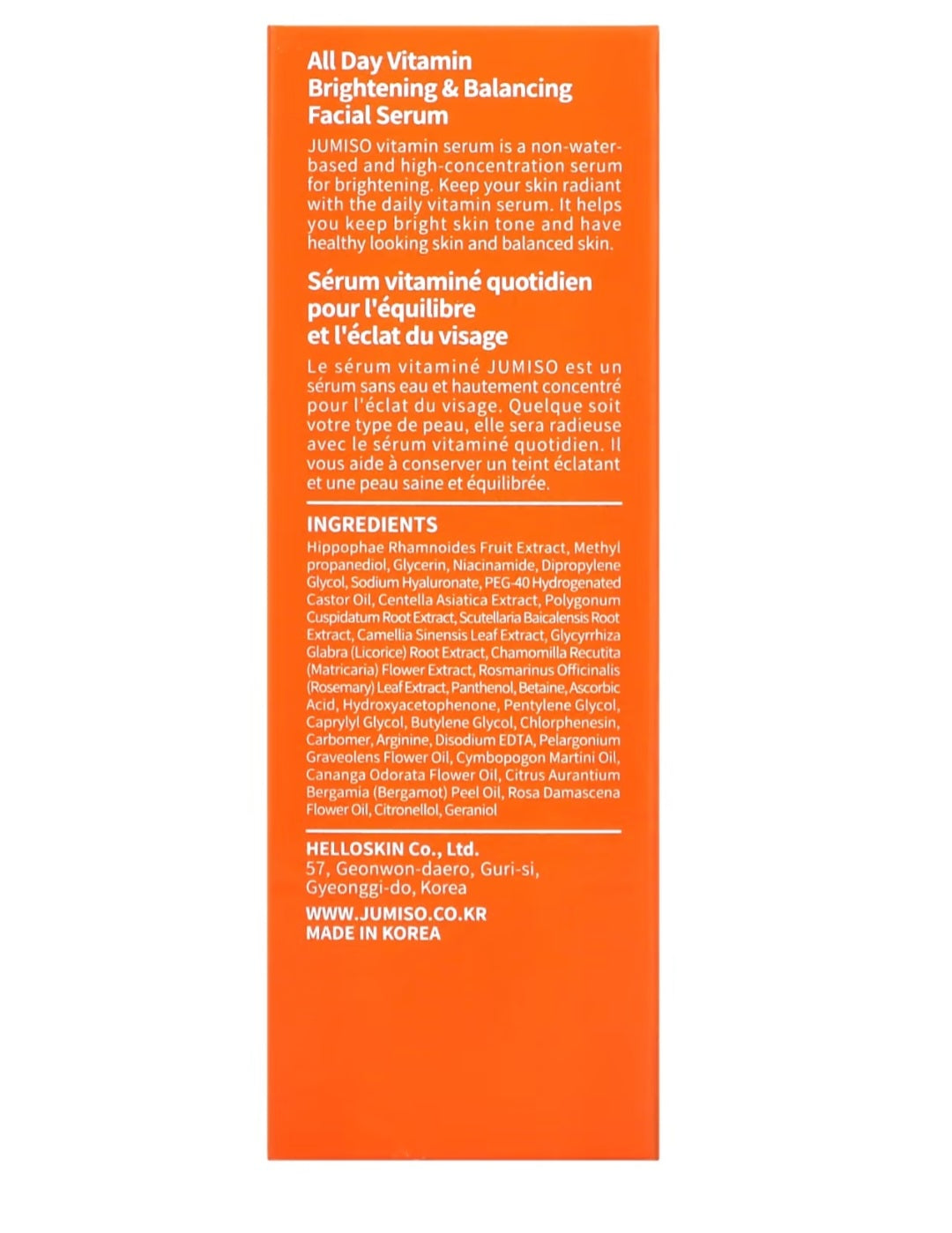 All Day Vitamin
Brightening & Balancing
Facial Serum

JUMISO vitamin serum is a non-water-based and high-concentration serum for brightening. Keep your skin radiant with the daily vitamin serum. It helps you keep bright skin tone and have healthy looking skin and balanced skin.

Sérum vitaminé quotidien
pour l'équilibre
et l'éclat du visage

Le sérum vitaminé JUMISO est un sérum sans eau et hautement concentré pour l'éclat du visage. Quelque soit votre type de peau, elle sera radieuse avec le sérum vitaminé quotidien. Il vous aide à conserver un teint éclatant et une peau saine et équilibrée.

INGREDIENTS
Hippophae Rhamnoides Fruit Extract, Methyl propanediol, Glycerin, Niacinamide, Dipropylene Glycol, Sodium Hyaluronate, PEG-40 Hydrogenated Castor Oil, Centella Asiatica Extract, Polygonum Cuspidatum Root Extract, Scutellaria Baicalensis Root Extract, Camellia Sinensis Leaf Extract, Glycyrrhiza Glabra (Licorice) Root Extract, Chamomilla Recutita (Matricaria) Flower Extract, Rosmarinus Officinalis (Rosemary) Leaf Extract, Panthenol, Betaine, Ascorbic Acid, Hydroxyacetophenone, Pentylene Glycol, Caprylyl Glycol, Butylene Glycol, Chlorphenesin, Carbomer, Arginine, Disodium EDTA, Pelargonium Graveolens Flower Oil, Cymbopogon Martini Oil, Cananga Odorata Flower Oil, Citrus Aurantium Bergamia (Bergamot) Peel Oil, Rosa Damascena Flower Oil, Citronellol, Geraniol

HELLOSKIN Co., Ltd.
57, Geonwon-daero, Guri-si,
Gyeonggi-do, Korea

WWW.JUMISO.CO.KR
MADE IN KOREA